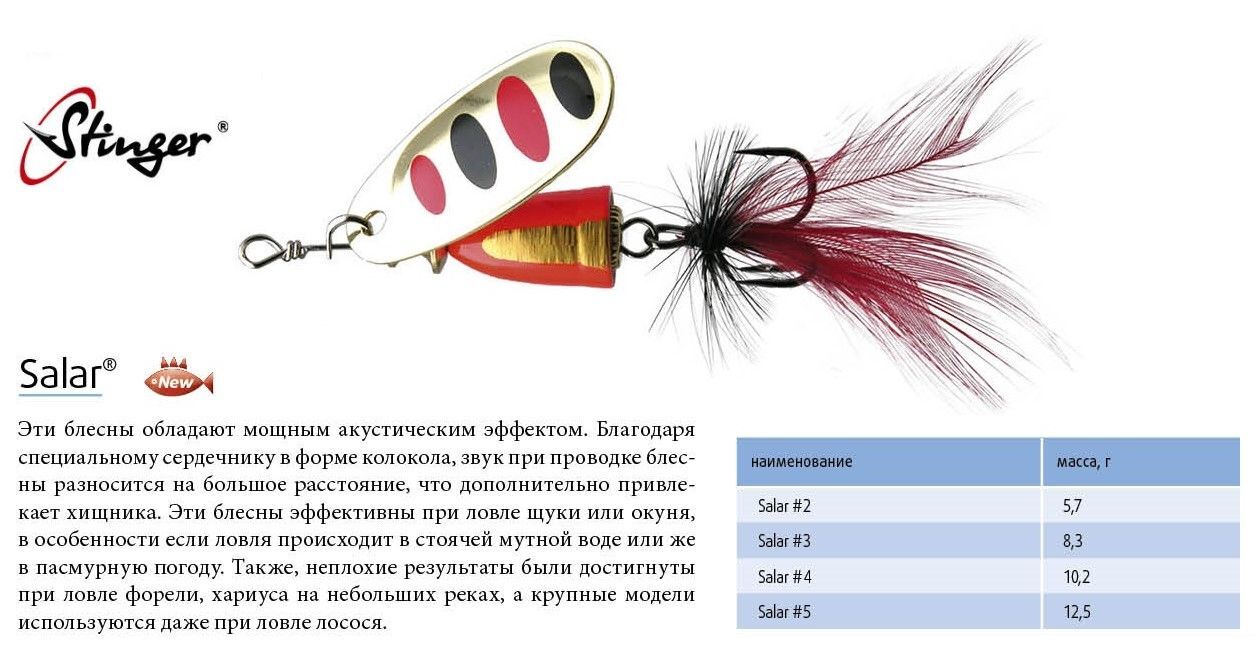 Stinger®

Salar®

New

Эти блесны обладают мощным акустическим эффектом. Благодаря специальному сердечнику в форме колокола, звук при проводке блесны разносится на большое расстояние, что дополнительно привлекает хищника. Эти блесны эффективны при ловле щуки или окуня, в особенности если ловля происходит в стоячей мутной воде или же в пасмурную погоду. Также, неплохие результаты были достигнуты при ловле форели, хариуса на небольших реках, а крупные модели используются даже при ловле лосося.

| наименование | масса, г |
|---|---|
| Salar #2 | 5,7 |
| Salar #3 | 8,3 |
| Salar #4 | 10,2 |
| Salar #5 | 12,5 |